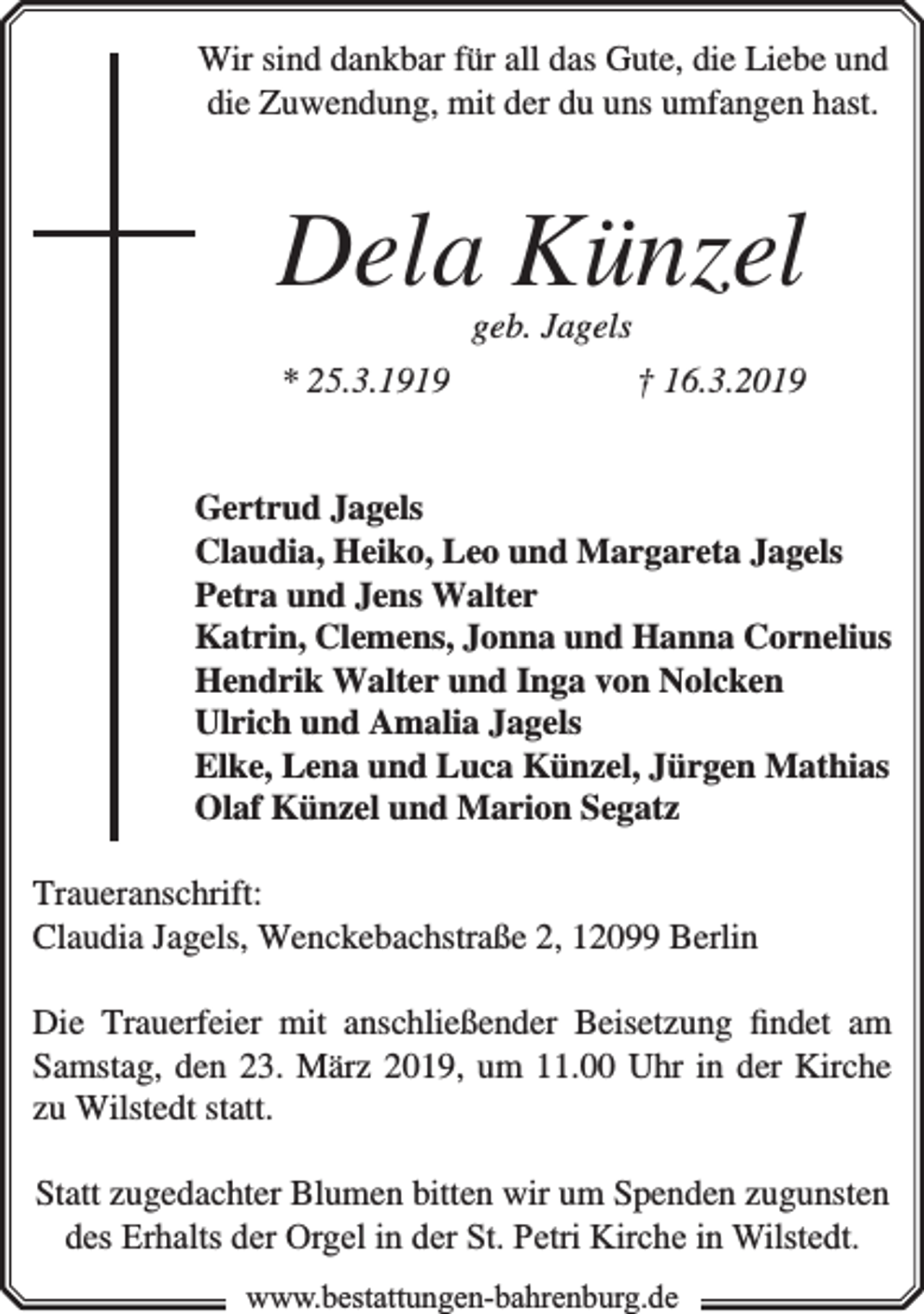 Wir sind dankbar für all das Gute, die Liebe und die Zuwendung, mit der du uns umfangen hast.

Dela Künzel

geb. Jagels

* 25.3.1919 † 16.3.2019

Gertrud Jagels
Claudia, Heiko, Leo und Margareta Jagels
Petra und Jens Walter
Katrin, Clemens, Jonna und Hanna Cornelius
Hendrik Walter und Inga von Nolcken
Ulrich und Amalia Jagels
Elke, Lena und Luca Künzel, Jürgen Mathias
Olaf Künzel und Marion Segatz

Traueranschrift:
Claudia Jagels, Wenckebachstraße 2, 12099 Berlin

Die Trauerfeier mit anschließender Beisetzung findet am Samstag, den 23. März 2019, um 11.00 Uhr in der Kirche zu Wilstedt statt.

Statt zugedachter Blumen bitten wir um Spenden zugunsten des Erhalts der Orgel in der St. Petri Kirche in Wilstedt.

www.bestattungen-bahrenburg.de